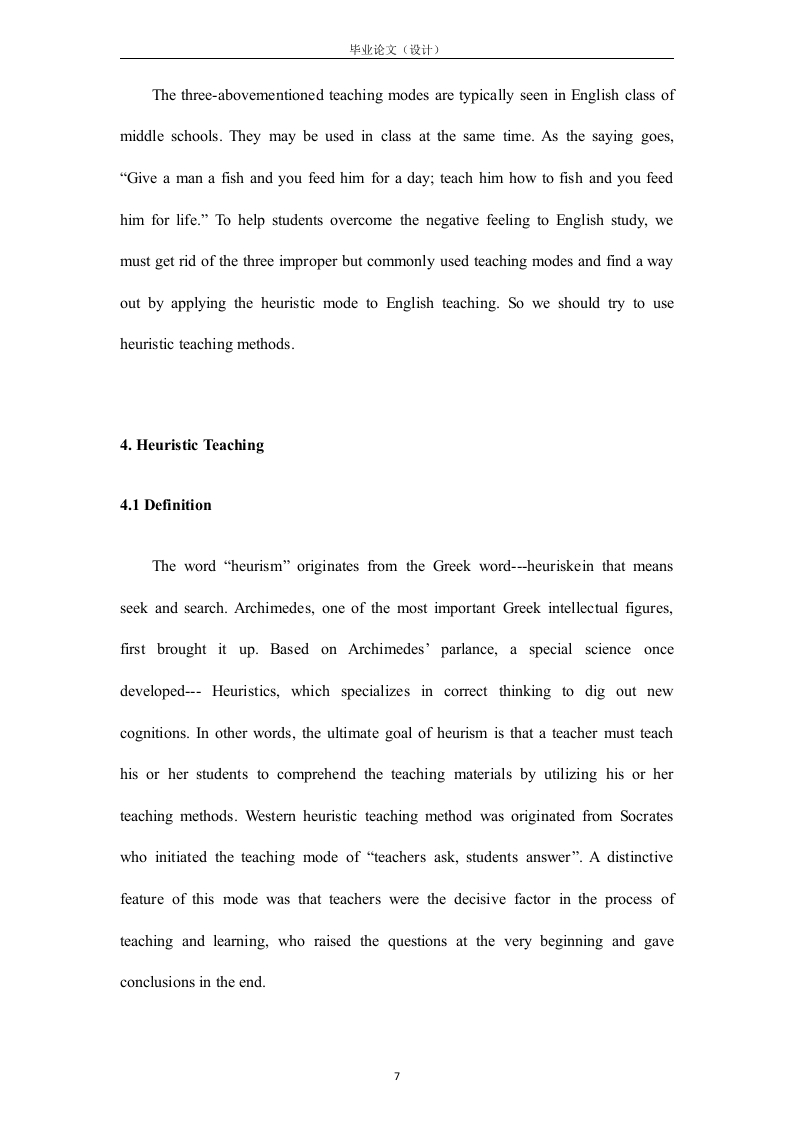 毕业论文（设计）

The three-abovementioned teaching modes are typically seen in English class of middle schools. They may be used in class at the same time. As the saying goes, “Give a man a fish and you feed him for a day; teach him how to fish and you feed him for life.” To help students overcome the negative feeling to English study, we must get rid of the three improper but commonly used teaching modes and find a way out by applying the heuristic mode to English teaching. So we should try to use heuristic teaching methods.

4. Heuristic Teaching

4.1 Definition

The word “heurism” originates from the Greek word---heuriskein that means seek and search. Archimedes, one of the most important Greek intellectual figures, first brought it up. Based on Archimedes’ parlance, a special science once developed--- Heuristics, which specializes in correct thinking to dig out new cognitions. In other words, the ultimate goal of heurism is that a teacher must teach his or her students to comprehend the teaching materials by utilizing his or her teaching methods. Western heuristic teaching method was originated from Socrates who initiated the teaching mode of “teachers ask, students answer”. A distinctive feature of this mode was that teachers were the decisive factor in the process of teaching and learning, who raised the questions at the very beginning and gave conclusions in the end.

7